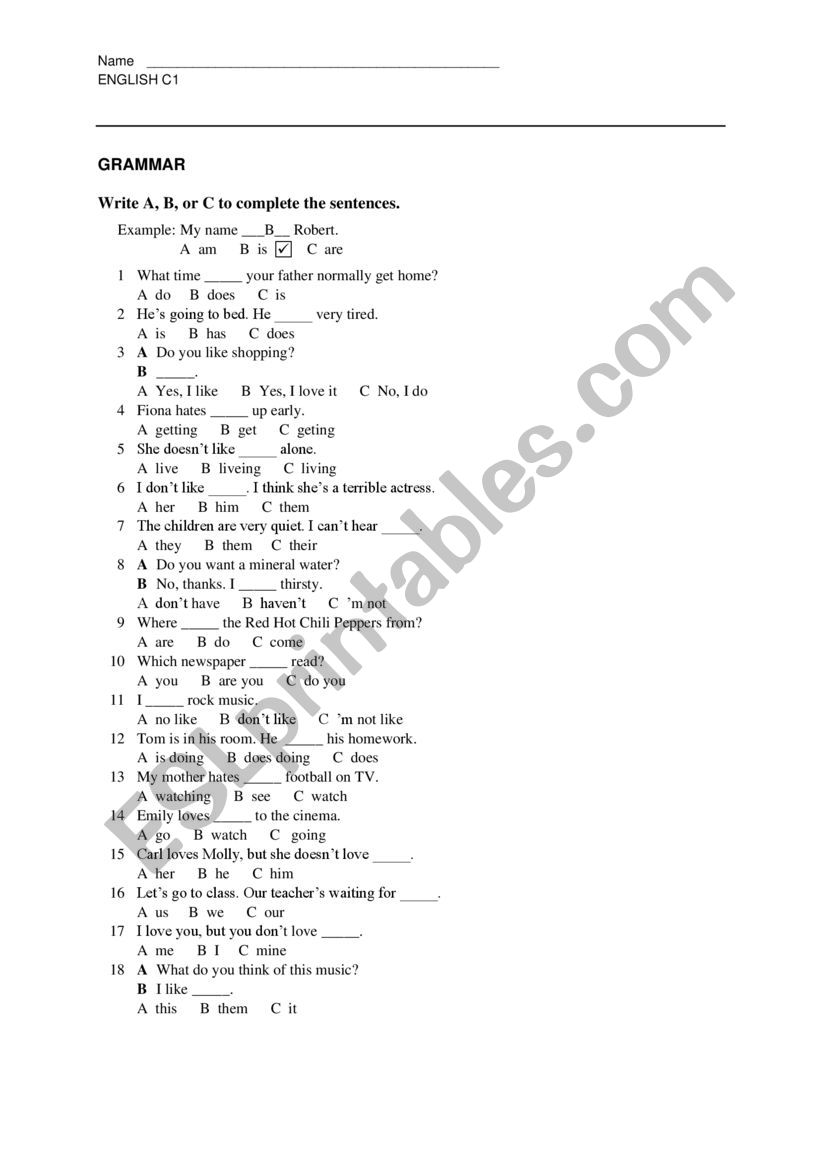 Name ______________________________________________
ENGLISH C1

GRAMMAR

Write A, B, or C to complete the sentences.

Example: My name ___B__ Robert.
A am B is ✓ C are

1 What time _____ your father normally get home?
A do B does C is
2 He's going to bed. He _____ very tired.
A is B has C does
3 A Do you like shopping?
B _____.
A Yes, I like B Yes, I love it C No, I do
4 Fiona hates _____ up early.
A getting B get C geting
5 She doesn't like _____ alone.
A live B liveing C living
6 I don't like _____. I think she's a terrible actress.
A her B him C them
7 The children are very quiet. I can't hear _____.
A they B them C their
8 A Do you want a mineral water?
B No, thanks. I _____ thirsty.
A don't have B haven't C 'm not
9 Where _____ the Red Hot Chili Peppers from?
A are B do C come
10 Which newspaper _____ read?
A you B are you C do you
11 I _____ rock music.
A no like B don't like C 'm not like
12 Tom is in his room. He _____ his homework.
A is doing B does doing C does
13 My mother hates _____ football on TV.
A watching B see C watch
14 Emily loves _____ to the cinema.
A go B watch C going
15 Carl loves Molly, but she doesn't love _____.
A her B he C him
16 Let's go to class. Our teacher's waiting for _____.
A us B we C our
17 I love you, but you don't love _____.
A me B I C mine
18 A What do you think of this music?
B I like _____.
A this B them C it

ESLprintables.com